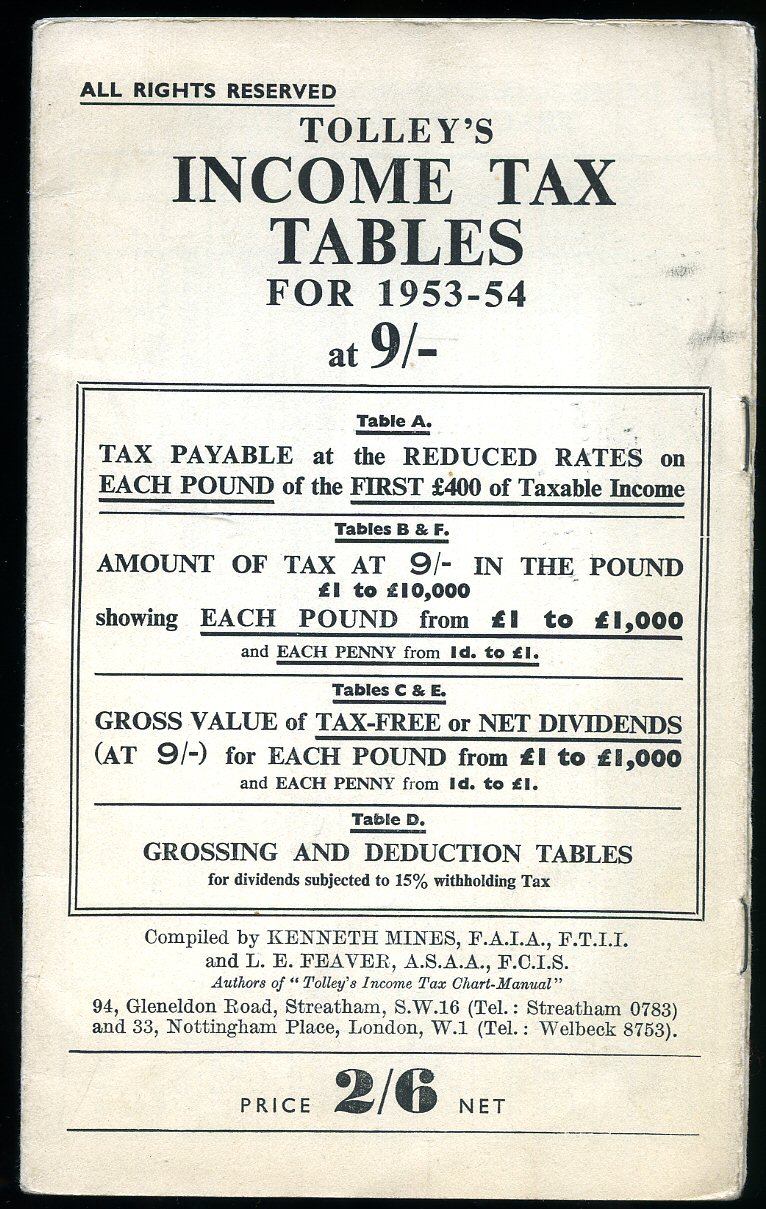 ALL RIGHTS RESERVED

TOLLEY'S
INCOME TAX
TABLES
FOR 1953-54
at 9/-

Table A.

TAX PAYABLE at the REDUCED RATES on EACH POUND of the FIRST £400 of Taxable Income

Tables B & F.

AMOUNT OF TAX AT 9/- IN THE POUND
£1 to £10,000
showing EACH POUND from £1 to £1,000
and EACH PENNY from 1d. to £1.

Tables C & E.

GROSS VALUE of TAX-FREE or NET DIVIDENDS (AT 9/-) for EACH POUND from £1 to £1,000
and EACH PENNY from 1d. to £1.

Table D.

GROSSING AND DEDUCTION TABLES
for dividends subjected to 15% withholding Tax

Compiled by KENNETH MINES, F.A.I.A., F.T.I.I.
and L. E. FEAVER, A.S.A.A., F.C.I.S.
Authors of "Tolley's Income Tax Chart-Manual"
94, Gleneldon Road, Streatham, S.W.16 (Tel.: Streatham 0783)
and 33, Nottingham Place, London, W.1 (Tel.: Welbeck 8753).

PRICE 2/6 NET